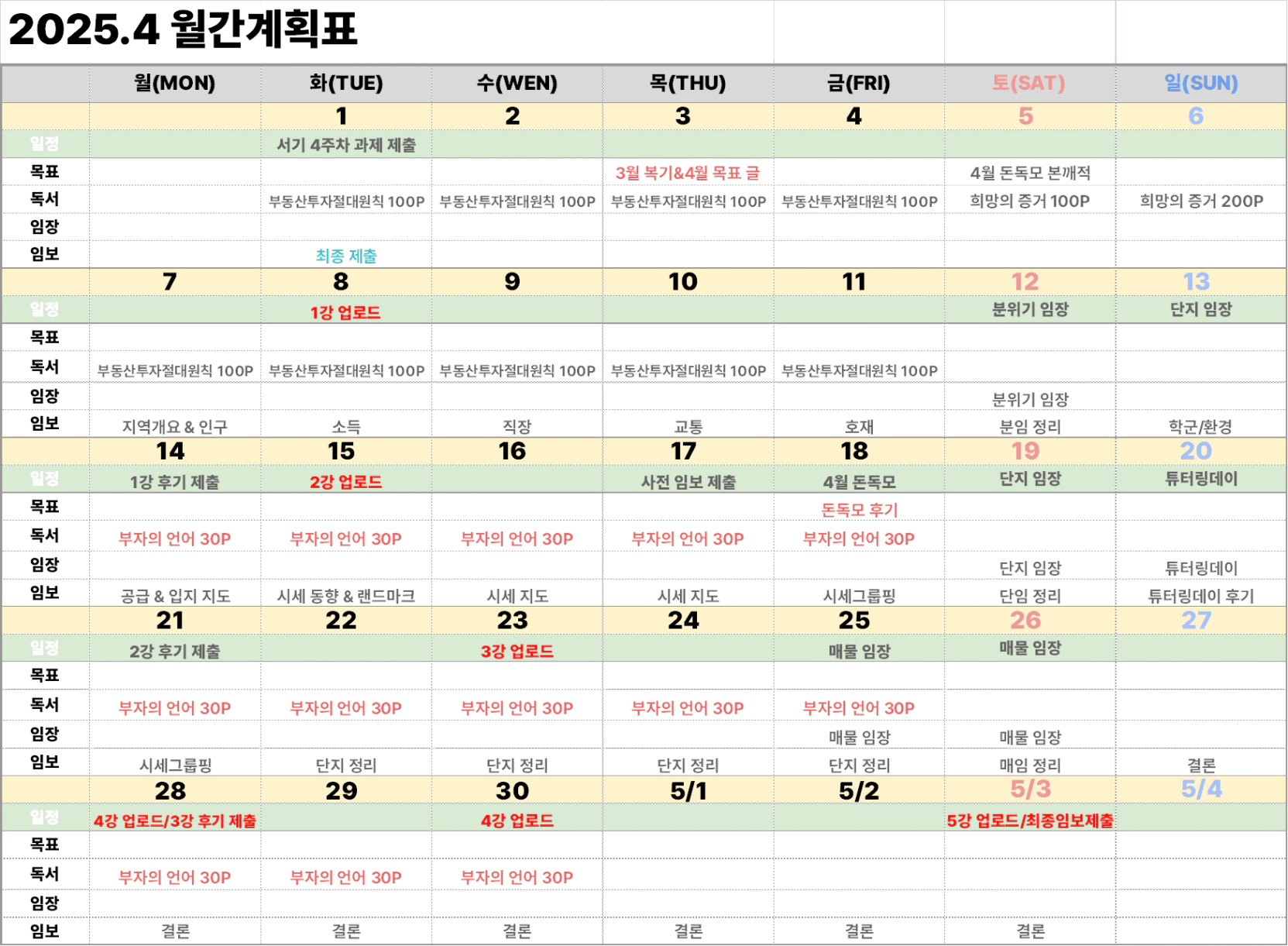 2025.4 월간계획표

| | 월(MON) | 화(TUE) | 수(WEN) | 목(THU) | 금(FRI) | 토(SAT) | 일(SUN) |
|---|---|---|---|---|---|---|---|
| | | 1 | 2 | 3 | 4 | 5 | 6 |
| 일정 | | 서기 4주차 과제 제출 | | | | | |
| 목표 | | | | 3월 복기&4월 목표 글 | | 4월 돈독모 본깨적 | |
| 독서 | | 부동산투자절대원칙 100P | 부동산투자절대원칙 100P | 부동산투자절대원칙 100P | 부동산투자절대원칙 100P | 희망의 증거 100P | 희망의 증거 200P |
| 임장 | | | | | | | |
| 임보 | | 최종 제출 | | | | | |
| | 7 | 8 | 9 | 10 | 11 | 12 | 13 |
| 일정 | | 1강 업로드 | | | | 분위기 임장 | 단지 임장 |
| 목표 | | | | | | | |
| 독서 | 부동산투자절대원칙 100P | 부동산투자절대원칙 100P | 부동산투자절대원칙 100P | 부동산투자절대원칙 100P | 부동산투자절대원칙 100P | | |
| 임장 | | | | | | 분위기 임장 | |
| 임보 | 지역개요 & 인구 | 소득 | 직장 | 교통 | 호재 | 분임 정리 | 학군/환경 |
| | 14 | 15 | 16 | 17 | 18 | 19 | 20 |
| 일정 | 1강 후기 제출 | 2강 업로드 | | 사전 임보 제출 | 4월 돈독모 | 단지 임장 | 튜터링데이 |
| 목표 | | | | | 돈독모 후기 | | |
| 독서 | 부자의 언어 30P | 부자의 언어 30P | 부자의 언어 30P | 부자의 언어 30P | 부자의 언어 30P | | |
| 임장 | | | | | | 단지 임장 | 튜터링데이 |
| 임보 | 공급 & 입지 지도 | 시세 동향 & 랜드마크 | 시세 지도 | 시세 지도 | 시세그룹핑 | 단임 정리 | 튜터링데이 후기 |
| | 21 | 22 | 23 | 24 | 25 | 26 | 27 |
| 일정 | 2강 후기 제출 | | 3강 업로드 | | 매물 임장 | 매물 임장 | |
| 목표 | | | | | | | |
| 독서 | 부자의 언어 30P | 부자의 언어 30P | 부자의 언어 30P | 부자의 언어 30P | 부자의 언어 30P | | |
| 임장 | | | | | 매물 임장 | 매물 임장 | |
| 임보 | 시세그룹핑 | 단지 정리 | 단지 정리 | 단지 정리 | 단지 정리 | 매임 정리 | 결론 |
| | 28 | 29 | 30 | 5/1 | 5/2 | 5/3 | 5/4 |
| 일정 | 4강 업로드/3강 후기 제출 | | 4강 업로드 | | | 5강 업로드/최종임보제출 | |
| 목표 | | | | | | | |
| 독서 | 부자의 언어 30P | 부자의 언어 30P | 부자의 언어 30P | | | | |
| 임장 | | | | | | | |
| 임보 | 결론 | 결론 | 결론 | 결론 | 결론 | 결론 | |